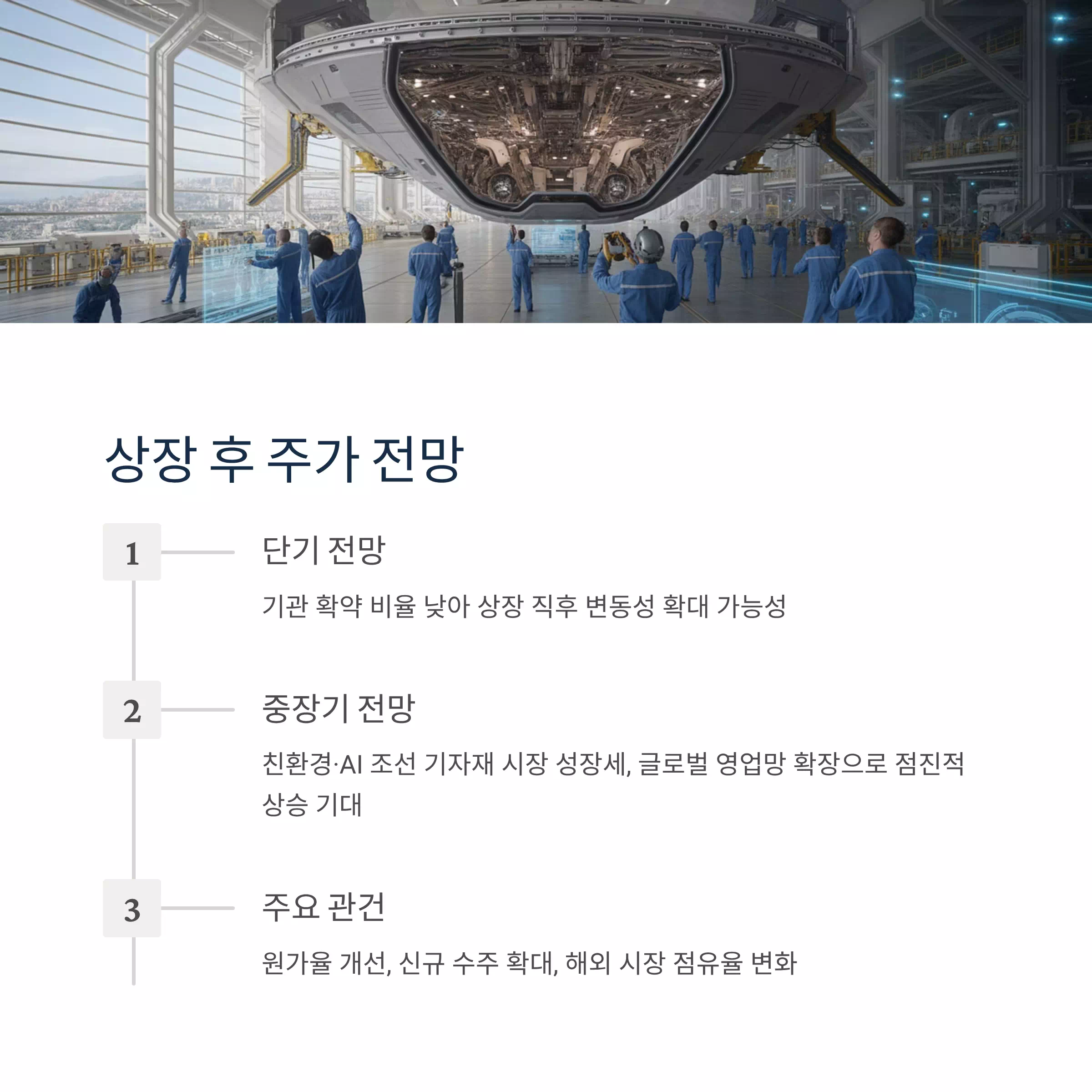 상장 후 주가 전망

1

단기 전망

기관 확약 비율 낮아 상장 직후 변동성 확대 가능성

2

중장기 전망

친환경·AI 조선 기자재 시장 성장세, 글로벌 영업망 확장으로 점진적 상승 기대

3

주요 관건

원가율 개선, 신규 수주 확대, 해외 시장 점유율 변화